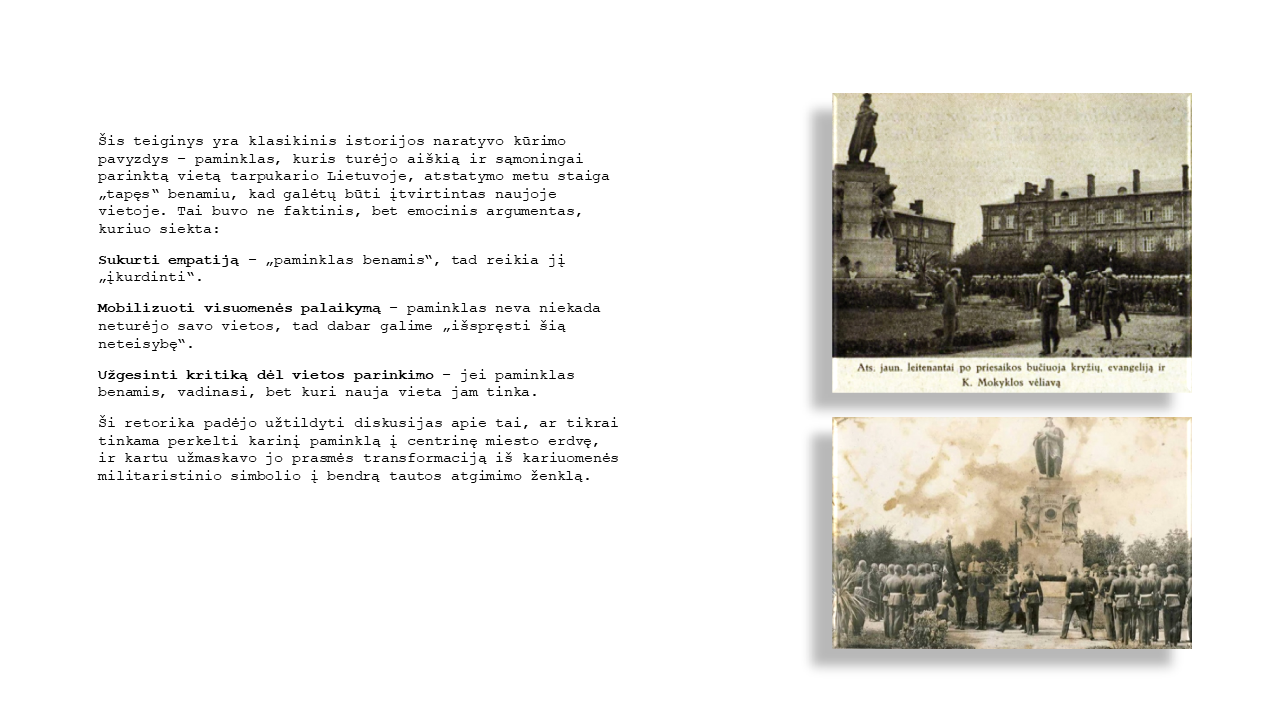 Šis teiginys yra klasikinis istorijos naratyvo kūrimo pavyzdys – paminklas, kuris turėjo aiškią ir sąmoningai parinktą vietą tarpukario Lietuvoje, atstatymo metu staiga „tapęs“ benamiu, kad galėtų būti įtvirtintas naujoje vietoje. Tai buvo ne faktinis, bet emocinis argumentas, kuriuo siekta:

Sukurti empatiją – „paminklas benamis“, tad reikia jį „įkurdinti“.

Mobilizuoti visuomenės palaikymą – paminklas neva niekada neturėjo savo vietos, tad dabar galime „išspręsti šią neteisybę“.

Užgesinti kritiką dėl vietos parinkimo – jei paminklas benamis, vadinasi, bet kuri nauja vieta jam tinka.

Ši retorika padėjo užtildyti diskusijas apie tai, ar tikrai tinkama perkelti karinį paminklą į centrinę miesto erdvę, ir kartu užmaskavo jo prasmės transformaciją iš kariuomenės militaristinio simbolio į bendrą tautos atgimimo ženklą.

Ats. jaun. leitenantai po priesaikos bučiuoja kryžių, evangeliją ir K. Mokyklos vėliavą